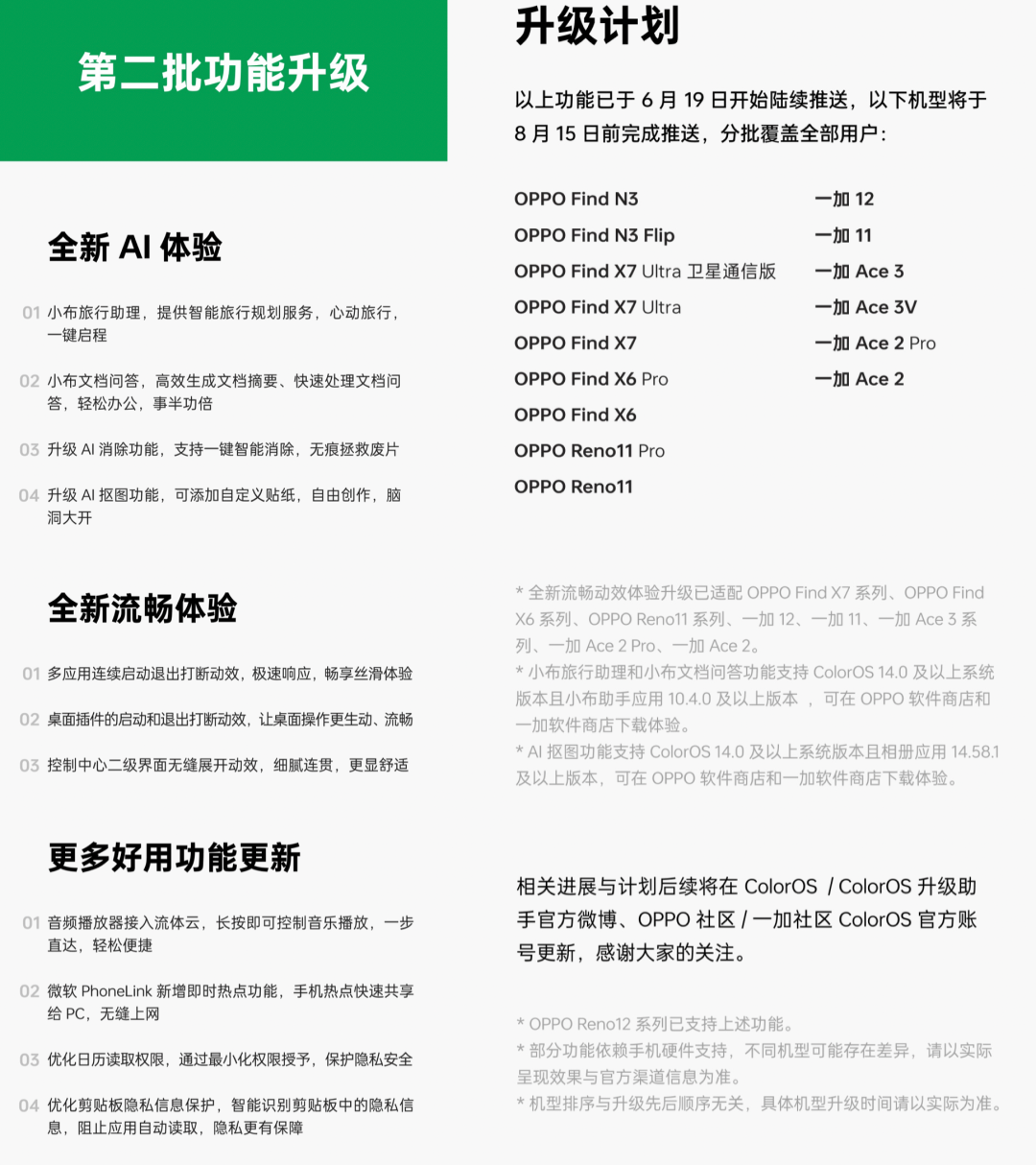 第二批功能升级

全新 AI 体验

01 小布旅行助理，提供智能旅行规划服务，心动旅行，一键启程

02 小布文档问答，高效生成文档摘要、快速处理文档问答，轻松办公，事半功倍

03 升级 AI 消除功能，支持一键智能消除，无痕拯救废片

04 升级 AI 抠图功能，可添加自定义贴纸，自由创作，脑洞大开

全新流畅体验

01 多应用连续启动退出打断动效，极速响应，畅享丝滑体验

02 桌面插件的启动和退出打断动效，让桌面操作更生动、流畅

03 控制中心二级界面无缝展开动效，细腻连贯，更显舒适

更多好用功能更新

01 音频播放器接入流体云，长按即可控制音乐播放，一步直达，轻松便捷

02 微软 PhoneLink 新增即时热点功能，手机热点快速共享给 PC，无缝上网

03 优化日历读取权限，通过最小化权限授予，保护隐私安全

04 优化剪贴板隐私信息保护，智能识别剪贴板中的隐私信息，阻止应用自动读取，隐私更有保障

升级计划

以上功能已于 6 月 19 日开始陆续推送，以下机型将于 8 月 15 日前完成推送，分批覆盖全部用户：

OPPO Find N3
OPPO Find N3 Flip
OPPO Find X7 Ultra 卫星通信版
OPPO Find X7 Ultra
OPPO Find X7
OPPO Find X6 Pro
OPPO Find X6
OPPO Reno11 Pro
OPPO Reno11

一加 12
一加 11
一加 Ace 3
一加 Ace 3V
一加 Ace 2 Pro
一加 Ace 2

* 全新流畅动效体验升级已适配 OPPO Find X7 系列、OPPO Find X6 系列、OPPO Reno11 系列、一加 12、一加 11、一加 Ace 3 系列、一加 Ace 2 Pro、一加 Ace 2。
* 小布旅行助理和小布文档问答功能支持 ColorOS 14.0 及以上系统版本且小布助手应用 10.4.0 及以上版本 ，可在 OPPO 软件商店和一加软件商店下载体验。
* AI 抠图功能支持 ColorOS 14.0 及以上系统版本且相册应用 14.58.1 及以上版本，可在 OPPO 软件商店和一加软件商店下载体验。

相关进展与计划后续将在 ColorOS / ColorOS 升级助手官方微博、OPPO 社区 / 一加社区 ColorOS 官方账号更新，感谢大家的关注。

* OPPO Reno12 系列已支持上述功能。
* 部分功能依赖手机硬件支持，不同机型可能存在差异，请以实际呈现效果与官方渠道信息为准。
* 机型排序与升级先后顺序无关，具体机型升级时间请以实际为准。